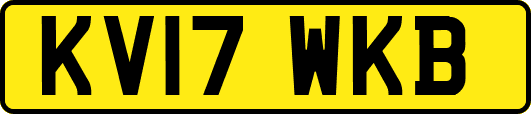 KV17 WKB